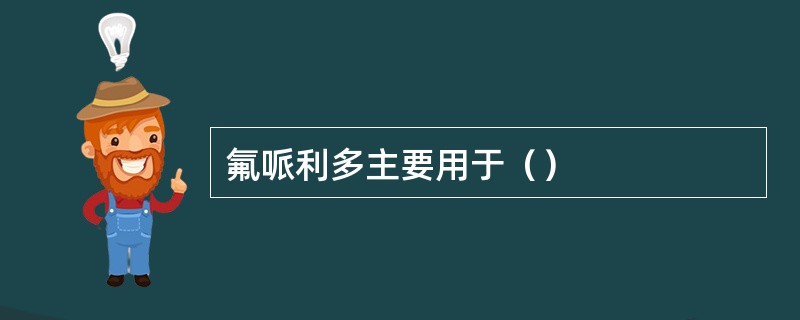 氟哌利多主要用于（）